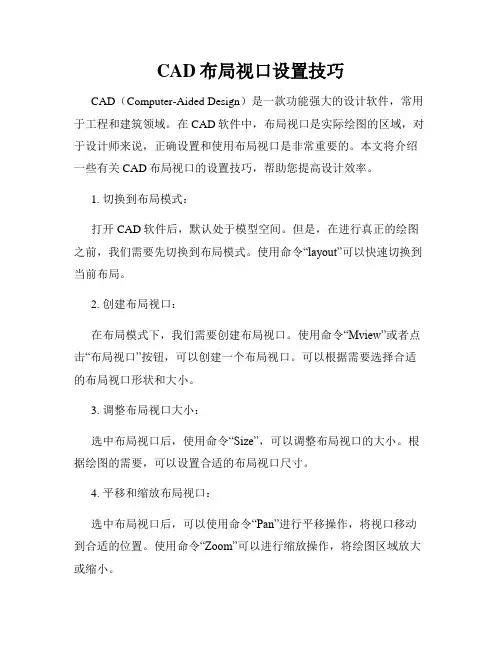 CAD 布局视口设置技巧

CAD（Computer-Aided Design）是一款功能强大的设计软件，常用于工程和建筑领域。在 CAD 软件中，布局视口是实际绘图的区域，对于设计师来说，正确设置和使用布局视口是非常重要的。本文将介绍一些有关 CAD 布局视口的设置技巧，帮助您提高设计效率。

1. 切换到布局模式：

打开 CAD 软件后，默认处于模型空间。但是，在进行真正的绘图之前，我们需要先切换到布局模式。使用命令“layout”可以快速切换到当前布局。

2. 创建布局视口：

在布局模式下，我们需要创建布局视口。使用命令“Mview”或者点击“布局视口”按钮，可以创建一个布局视口。可以根据需要选择合适的布局视口形状和大小。

3. 调整布局视口大小：

选中布局视口后，使用命令“Size”，可以调整布局视口的大小。根据绘图的需要，可以设置合适的布局视口尺寸。

4. 平移和缩放布局视口：

选中布局视口后，可以使用命令“Pan”进行平移操作，将视口移动到合适的位置。使用命令“Zoom”可以进行缩放操作，将绘图区域放大或缩小。